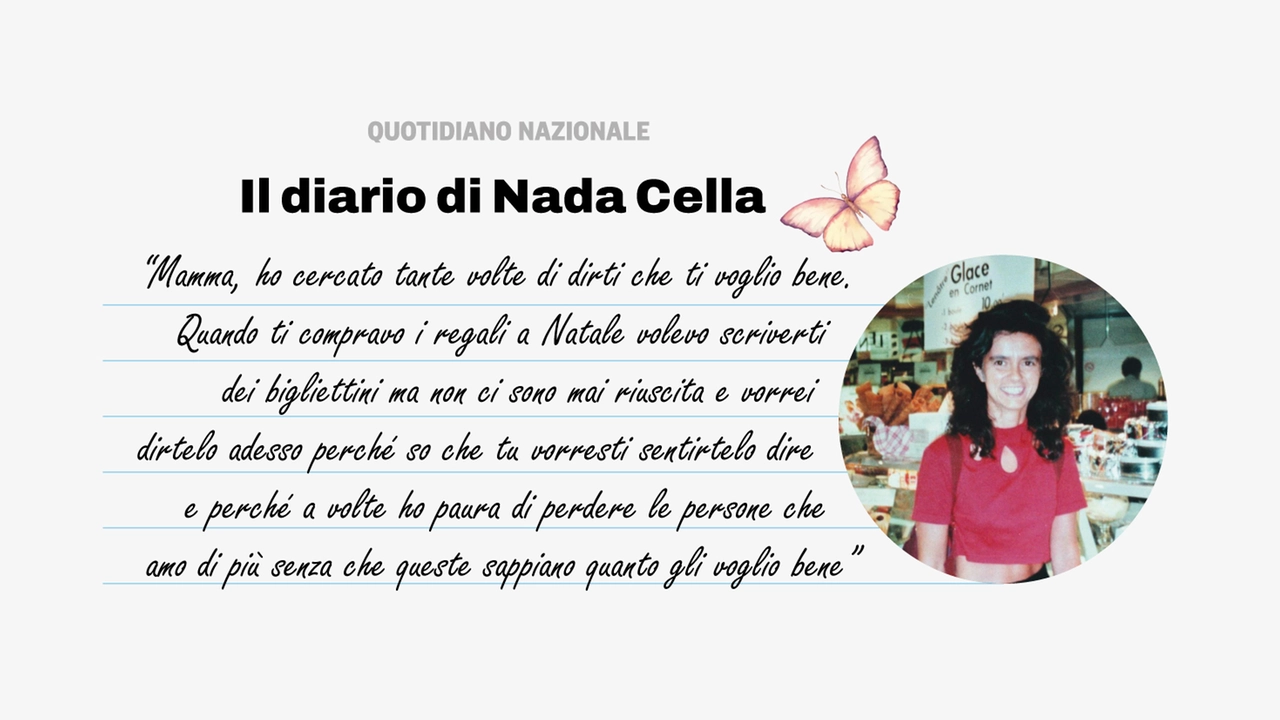 QUOTIDIANO NAZIONALE

Il diario di Nada Cella

"Mamma, ho cercato tante volte di dirti che ti voglio bene. Quando ti compravo i regali a Natale volevo scriverti dei bigliettini ma non ci sono mai riuscita e vorrei dirtelo adesso perché so che tu vorresti sentirtelo dire e perché a volte ho paura di perdere le persone che amo di più senza che queste sappiano quanto gli voglio bene"

Glace en Cornet